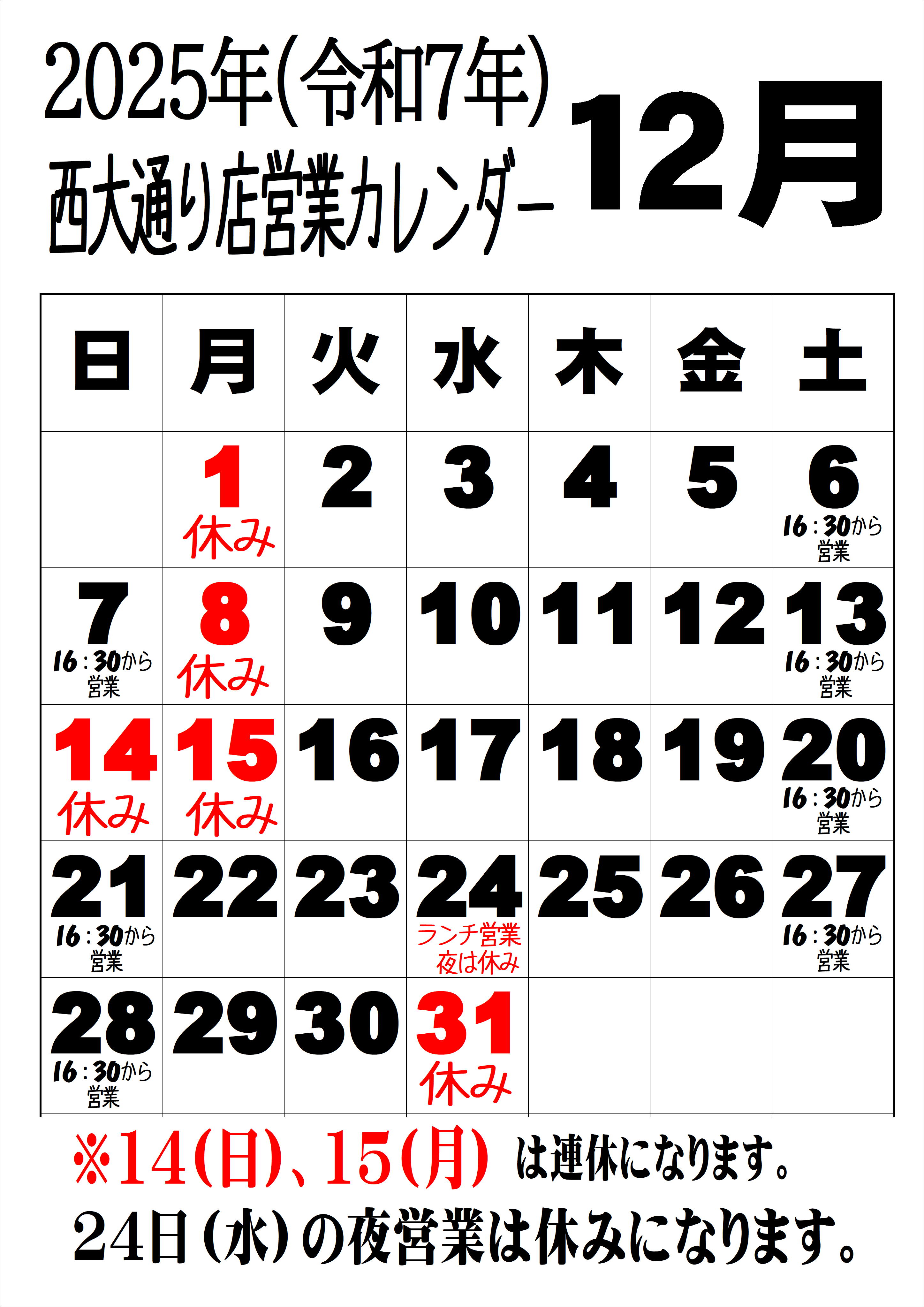 2025年(令和7年)
西大通り店営業カレンダー

12月

| 日 | 月 | 火 | 水 | 木 | 金 | 土 |
|---|---|---|---|---|---|---|
|  | 1 休み | 2 | 3 | 4 | 5 | 6 16:30から営業 |
| 7 16:30から営業 | 8 休み | 9 | 10 | 11 | 12 | 13 16:30から営業 |
| 14 休み | 15 休み | 16 | 17 | 18 | 19 | 20 16:30から営業 |
| 21 16:30から営業 | 22 | 23 | 24 ランチ営業 夜は休み | 25 | 26 | 27 16:30から営業 |
| 28 16:30から営業 | 29 | 30 | 31 休み |  |  |  |

※14(日)、15(月) は連休になります。

24日(水)の夜営業は休みになります。